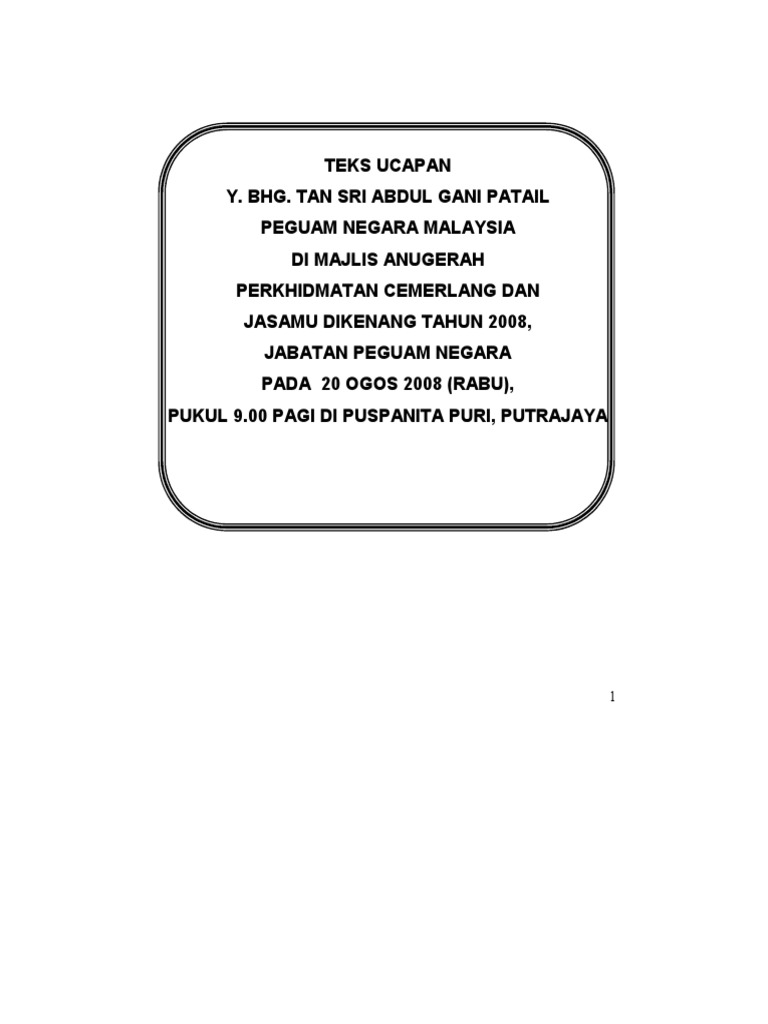 TEKS UCAPAN
Y. BHG. TAN SRI ABDUL GANI PATAIL
PEGUAM NEGARA MALAYSIA
DI MAJLIS ANUGERAH
PERKHIDMATAN CEMERLANG DAN
JASAMU DIKENANG TAHUN 2008,
JABATAN PEGUAM NEGARA
PADA 20 OGOS 2008 (RABU),
PUKUL 9.00 PAGI DI PUSPANITA PURI, PUTRAJAYA

1